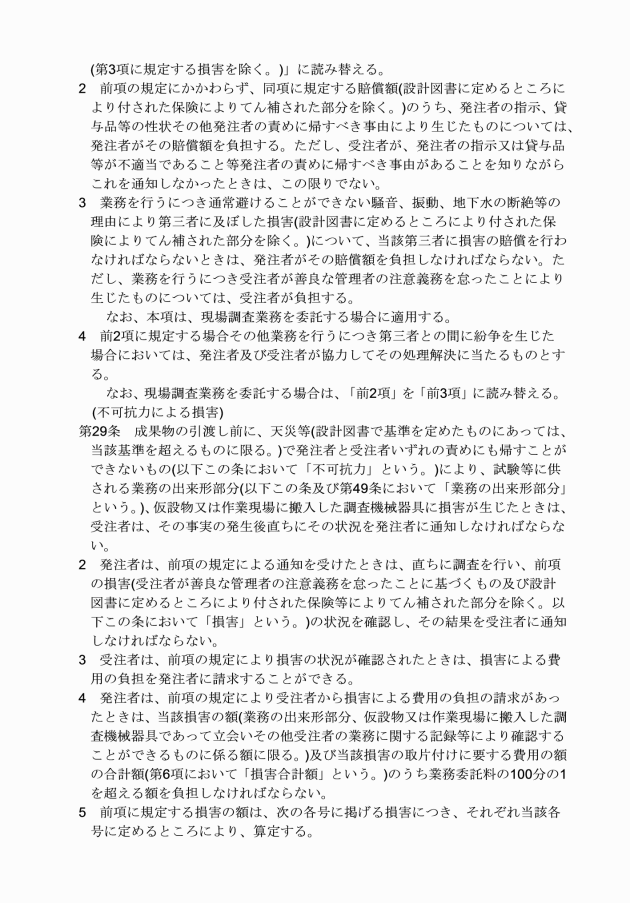 (第3項に規定する損害を除く。)」に読み替える。

2　前項の規定にかかわらず、同項に規定する賠償額(設計図書に定めるところにより付された保険によりてん補された部分を除く。)のうち、発注者の指示、貸与品等の性状その他発注者の責めに帰すべき事由により生じたものについては、発注者がその賠償額を負担する。ただし、受注者が、発注者の指示又は貸与品等が不適当であること等発注者の責めに帰すべき事由があることを知りながらこれを通知しなかったときは、この限りでない。

3　業務を行うにつき通常避けることができない騒音、振動、地下水の断絶等の理由により第三者に及ぼした損害(設計図書に定めるところにより付された保険によりてん補された部分を除く。)について、当該第三者に損害の賠償を行わなければならないときは、発注者がその賠償額を負担しなければならない。ただし、業務を行うにつき受注者が善良な管理者の注意義務を怠ったことにより生じたものについては、受注者が負担する。

なお、本項は、現場調査業務を委託する場合に適用する。

4　前2項に規定する場合その他業務を行うにつき第三者との間に紛争を生じた場合においては、発注者及び受注者が協力してその処理解決に当たるものとする。

なお、現場調査業務を委託する場合は、「前2項」を「前3項」に読み替える。

(不可抗力による損害)

第29条　成果物の引渡し前に、天災等(設計図書で基準を定めたものにあっては、当該基準を超えるものに限る。)で発注者と受注者いずれの責めにも帰すことができないもの(以下この条において「不可抗力」という。)により、試験等に供される業務の出来形部分(以下この条及び第49条において「業務の出来形部分」という。)、仮設物又は作業現場に搬入した調査機械器具に損害が生じたときは、受注者は、その事実の発生後直ちにその状況を発注者に通知しなければならない。

2　発注者は、前項の規定による通知を受けたときは、直ちに調査を行い、前項の損害(受注者が善良な管理者の注意義務を怠ったことに基づくもの及び設計図書に定めるところにより付された保険等によりてん補された部分を除く。以下この条において「損害」という。)の状況を確認し、その結果を受注者に通知しなければならない。

3　受注者は、前項の規定により損害の状況が確認されたときは、損害による費用の負担を発注者に請求することができる。

4　発注者は、前項の規定により受注者から損害による費用の負担の請求があったときは、当該損害の額(業務の出来形部分、仮設物又は作業現場に搬入した調査機械器具であって立会いその他受注者の業務に関する記録等により確認することができるものに係る額に限る。)及び当該損害の取片付けに要する費用の額の合計額(第6項において「損害合計額」という。)のうち業務委託料の100分の1を超える額を負担しなければならない。

5　前項に規定する損害の額は、次の各号に掲げる損害につき、それぞれ当該各号に定めるところにより、算定する。